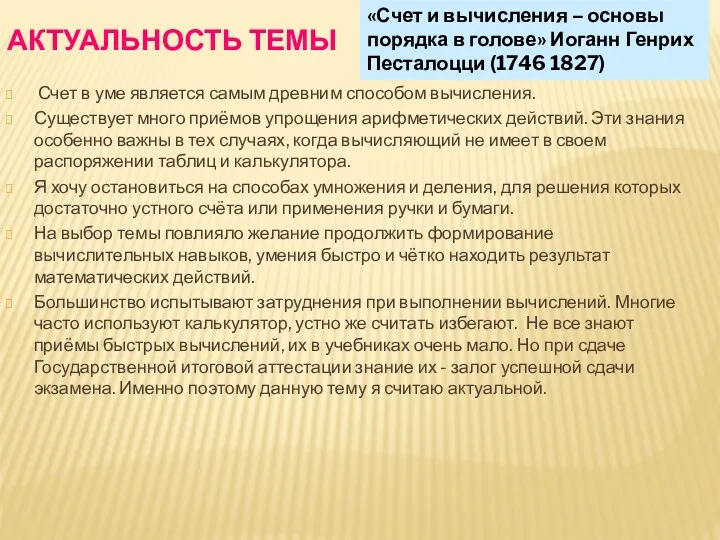 АКТУАЛЬНОСТЬ ТЕМЫ

«Счет и вычисления – основы порядка в голове» Иоганн Генрих Песталоцци (1746 1827)

Счет в уме является самым древним способом вычисления.

Существует много приёмов упрощения арифметических действий. Эти знания особенно важны в тех случаях, когда вычисляющий не имеет в своем распоряжении таблиц и калькулятора.

Я хочу остановиться на способах умножения и деления, для решения которых достаточно устного счёта или применения ручки и бумаги.

На выбор темы повлияло желание продолжить формирование вычислительных навыков, умения быстро и чётко находить результат математических действий.

Большинство испытывают затруднения при выполнении вычислений. Многие часто используют калькулятор, устно же считать избегают. Не все знают приёмы быстрых вычислений, их в учебниках очень мало. Но при сдаче Государственной итоговой аттестации знание их - залог успешной сдачи экзамена. Именно поэтому данную тему я считаю актуальной.